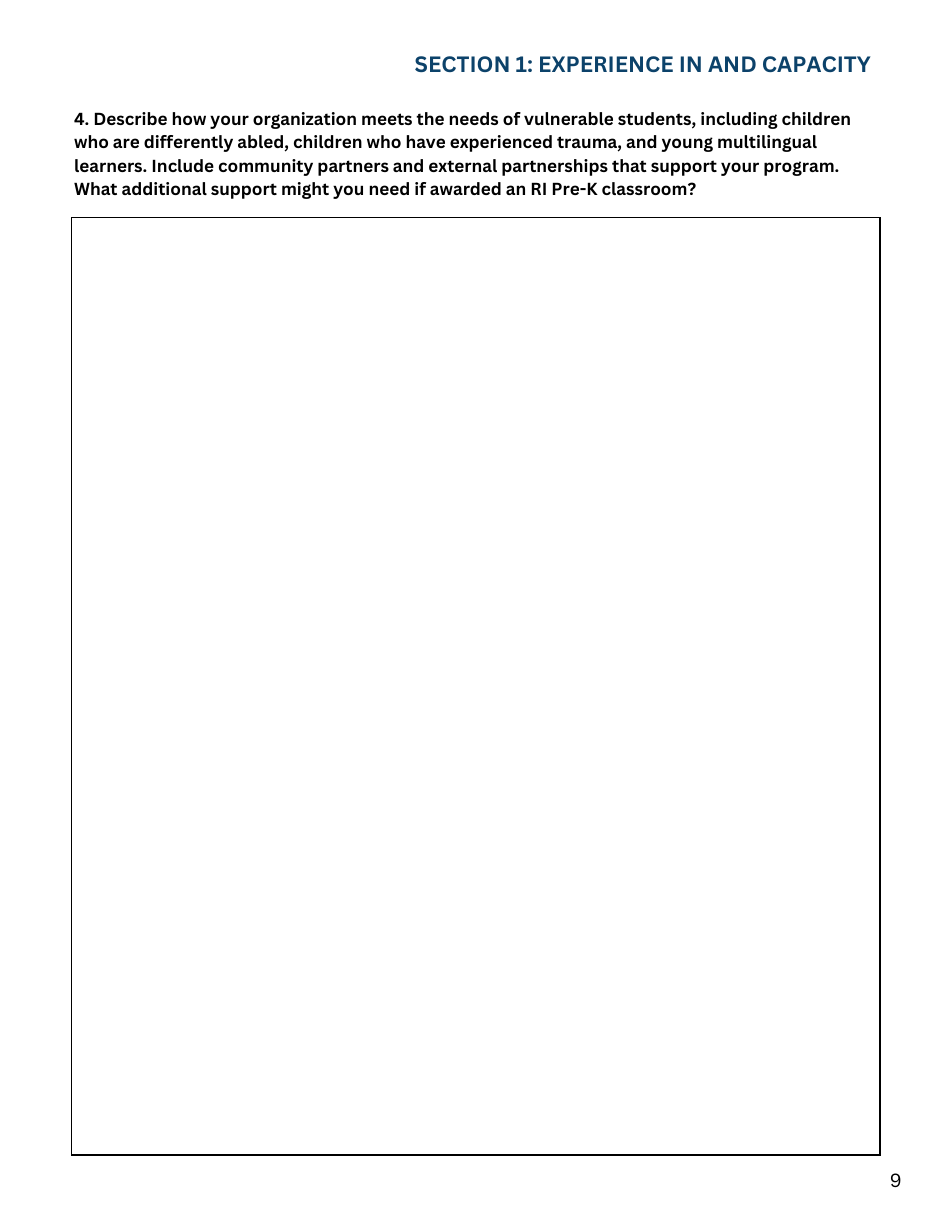 SECTION 1: EXPERIENCE IN AND CAPACITY

4. Describe how your organization meets the needs of vulnerable students, including children who are differently abled, children who have experienced trauma, and young multilingual learners. Include community partners and external partnerships that support your program. What additional support might you need if awarded an RI Pre-K classroom?

9